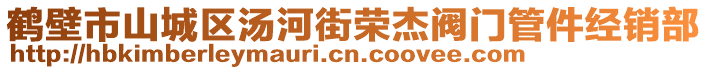 鹤壁市山城区汤河街荣杰阀门管件经销部
http://hbkimberleymauri.cn.coovee.com